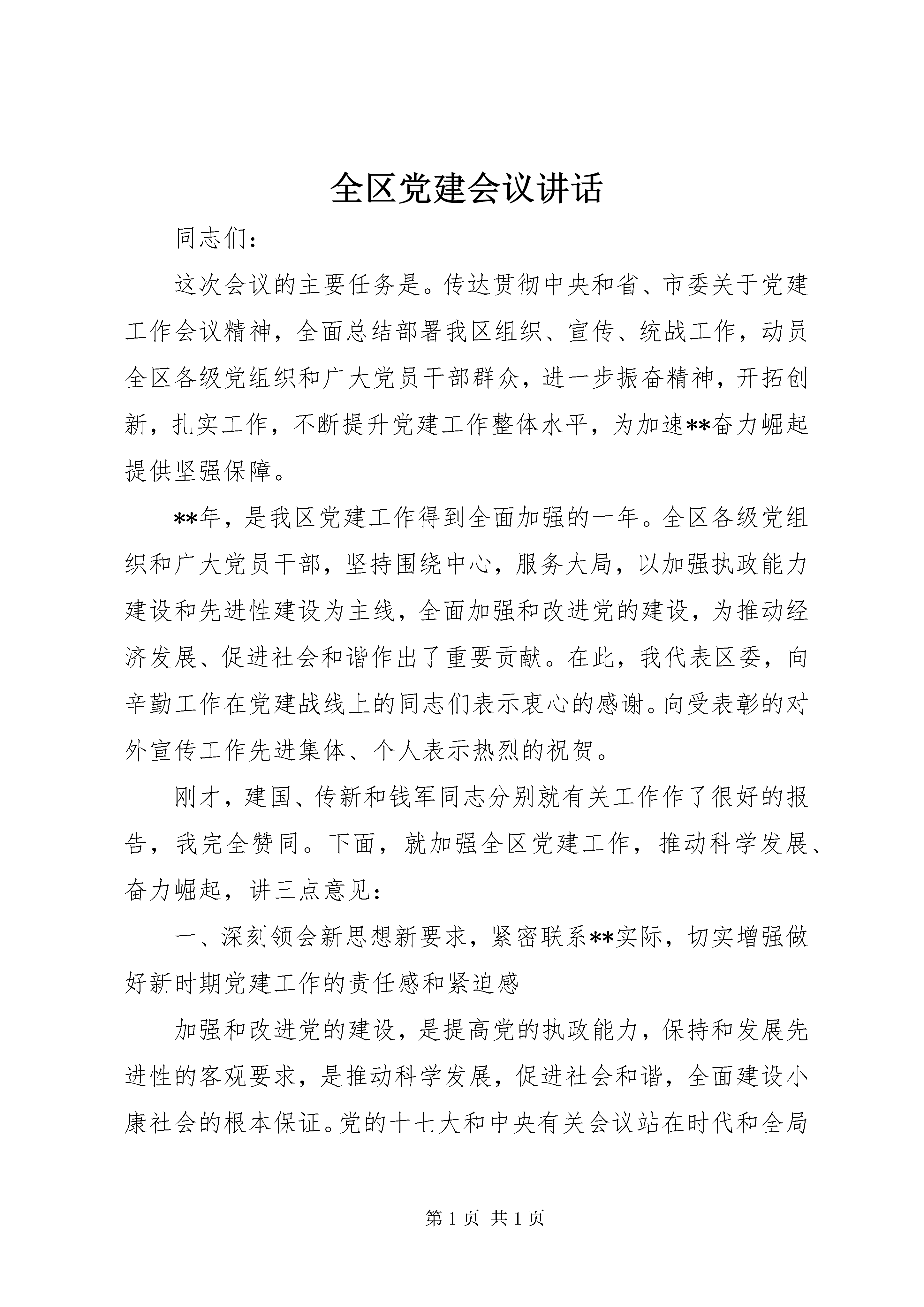 全区党建会议讲话

同志们：

这次会议的主要任务是。传达贯彻中央和省、市委关于党建工作会议精神，全面总结部署我区组织、宣传、统战工作，动员全区各级党组织和广大党员干部群众，进一步振奋精神，开拓创新，扎实工作，不断提升党建工作整体水平，为加速**奋力崛起提供坚强保障。

**年，是我区党建工作得到全面加强的一年。全区各级党组织和广大党员干部，坚持围绕中心，服务大局，以加强执政能力建设和先进性建设为主线，全面加强和改进党的建设，为推动经济发展、促进社会和谐作出了重要贡献。在此，我代表区委，向辛勤工作在党建战线上的同志们表示衷心的感谢。向受表彰的对外宣传工作先进集体、个人表示热烈的祝贺。

刚才，建国、传新和钱军同志分别就有关工作作了很好的报告，我完全赞同。下面，就加强全区党建工作，推动科学发展、奋力崛起，讲三点意见：

一、深刻领会新思想新要求，紧密联系**实际，切实增强做好新时期党建工作的责任感和紧迫感

加强和改进党的建设，是提高党的执政能力，保持和发展先进性的客观要求，是推动科学发展，促进社会和谐，全面建设小康社会的根本保证。党的十七大和中央有关会议站在时代和全局

第 1 页 共 1 页